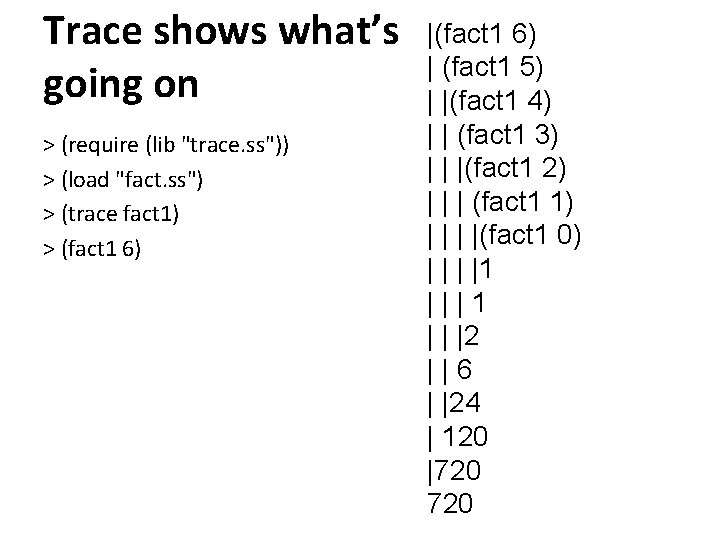 Trace shows what's going on

> (require (lib "trace.ss"))
> (load "fact.ss")
> (trace fact1)
> (fact1 6)

|(fact1 6)
| (fact1 5)
| |(fact1 4)
| | (fact1 3)
| | |(fact1 2)
| | | (fact1 1)
| | | |(fact1 0)
| | | |1
| | | 1
| | |2
| | 6
| |24
| 120
|720
720